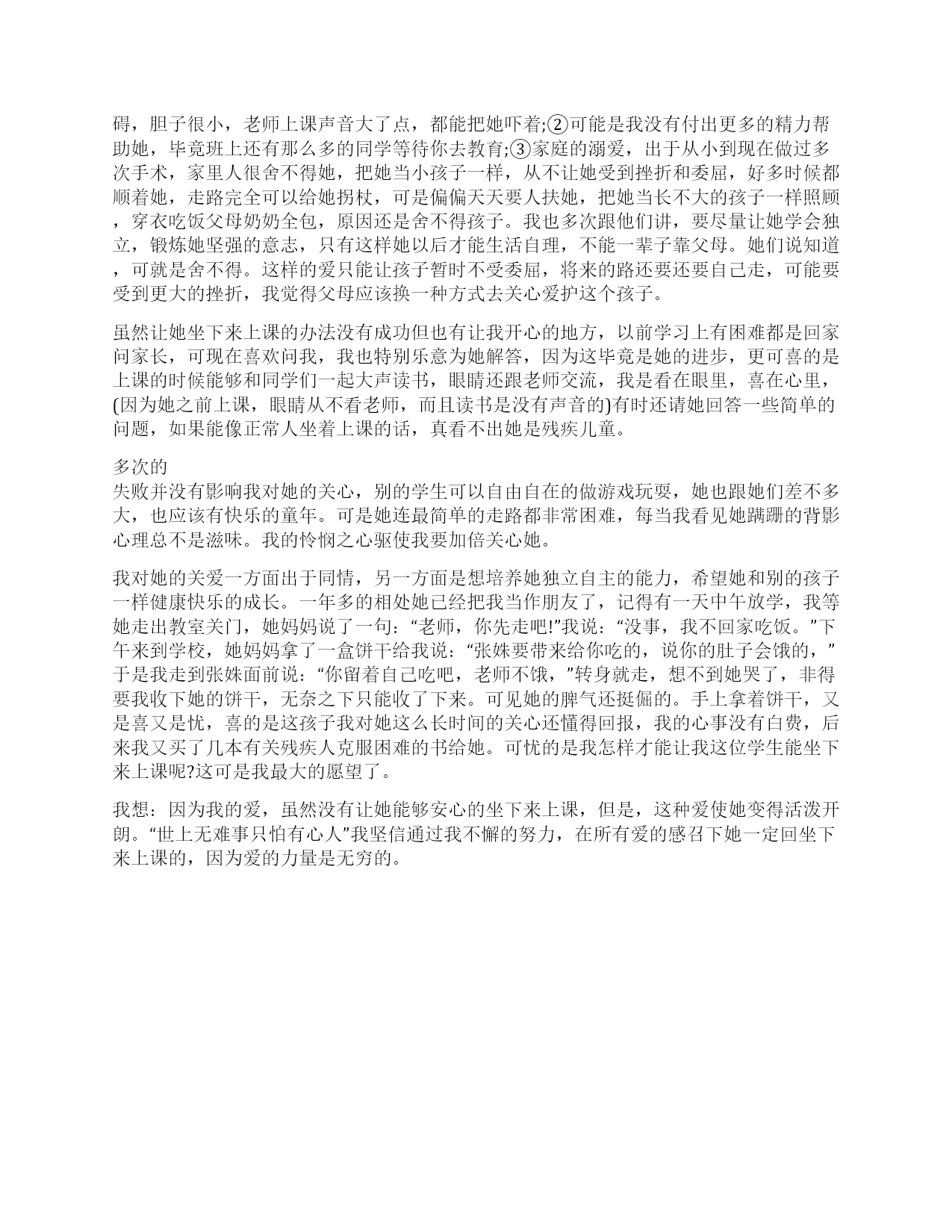 碍，胆子很小，老师上课声音大了点，都能把她吓着;②可能是我没有付出更多的精力帮助她，毕竟班上还有那么多的同学等待你去教育;③家庭的溺爱，出于从小到现在做过多次手术，家里人很舍不得她，把她当小孩子一样，从不让她受到挫折和委屈，好多时候都顺着她，走路完全可以给她拐杖，可是偏偏天天要人扶她，把她当长不大的孩子一样照顾，穿衣吃饭父母奶奶全包，原因还是舍不得孩子。我也多次跟他们讲，要尽量让她学会独立，锻炼她坚强的意志，只有这样她以后才能生活自理，不能一辈子靠父母。她们说知道，可就是舍不得。这样的爱只能让孩子暂时不受委屈，将来的路还要还要自己走，可能要受到更大的挫折，我觉得父母应该换一种方式去关心爱护这个孩子。

虽然让她坐下来上课的办法没有成功但也有让我开心的地方，以前学习上有困难都是回家问家长，可现在喜欢问我，我也特别乐意为她解答，因为这毕竟是她的进步，更可喜的是上课的时候能够和同学们一起大声读书，眼睛还跟老师交流，我是看在眼里，喜在心里，(因为她之前上课，眼睛从不看老师，而且读书是没有声音的)有时还请她回答一些简单的问题，如果能像正常人坐着上课的话，真看不出她是残疾儿童。

多次的
失败并没有影响我对她的关心，别的学生可以自由自在的做游戏玩耍，她也跟她们差不多大，也应该有快乐的童年。可是她连最简单的走路都非常困难，每当我看见她蹒跚的背影心理总不是滋味。我的怜悯之心驱使我要加倍关心她。

我对她的关爱一方面出于同情，另一方面是想培养她独立自主的能力，希望她和别的孩子一样健康快乐的成长。一年多的相处她已经把我当作朋友了，记得有一天中午放学，我等她走出教室关门，她妈妈说了一句：“老师，你先走吧!”我说：“没事，我不回家吃饭。”下午来到学校，她妈妈拿了一盒饼干给我说：“张姝要带来给你吃的，说你的肚子会饿的，”于是我走到张姝面前说：“你留着自己吃吧，老师不饿，”转身就走，想不到她哭了，非得要我收下她的饼干，无奈之下只能收了下来。可见她的脾气还挺倔的。手上拿着饼干，又是喜又是忧，喜的是这孩子我对她这么长时间的关心还懂得回报，我的心事没有白费，后来我又买了几本有关残疾人克服困难的书给她。可忧的是我怎样才能让我这位学生能坐下来上课呢?这可是我最大的愿望了。

我想：因为我的爱，虽然没有让她能够安心的坐下来上课，但是，这种爱使她变得活泼开朗。“世上无难事只怕有心人”我坚信通过我不懈的努力，在所有爱的感召下她一定回坐下来上课的，因为爱的力量是无穷的。